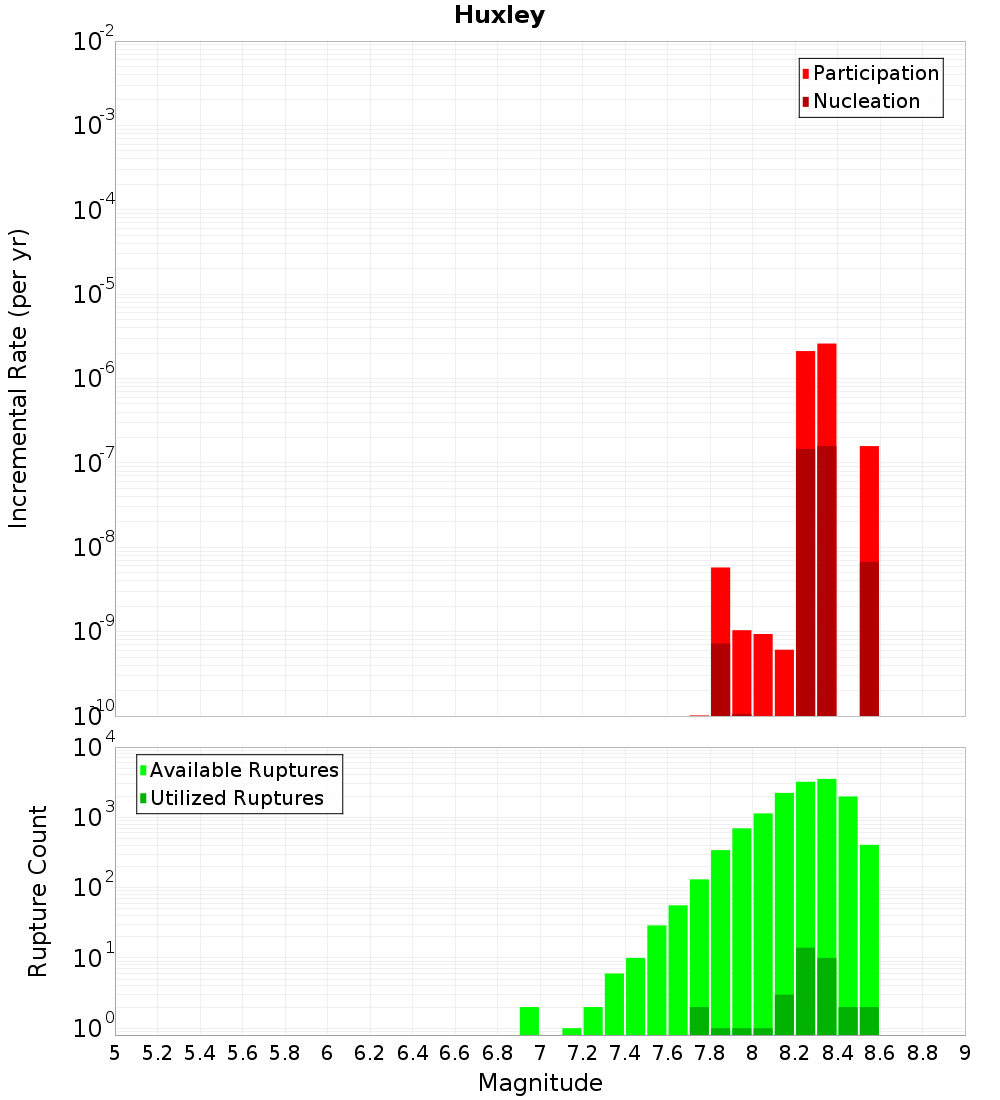 Huxley

Participation
Nucleation

Incremental Rate (per yr)

$10^{-2}$
$10^{-3}$
$10^{-4}$
$10^{-5}$
$10^{-6}$
$10^{-7}$
$10^{-8}$
$10^{-9}$
$10^{-10}$

Available Ruptures
Utilized Ruptures

Rupture Count

$10^{4}$
$10^{3}$
$10^{2}$
$10^{1}$
$10^{0}$

5 5.2 5.4 5.6 5.8 6 6.2 6.4 6.6 6.8 7 7.2 7.4 7.6 7.8 8 8.2 8.4 8.6 8.8 9

Magnitude